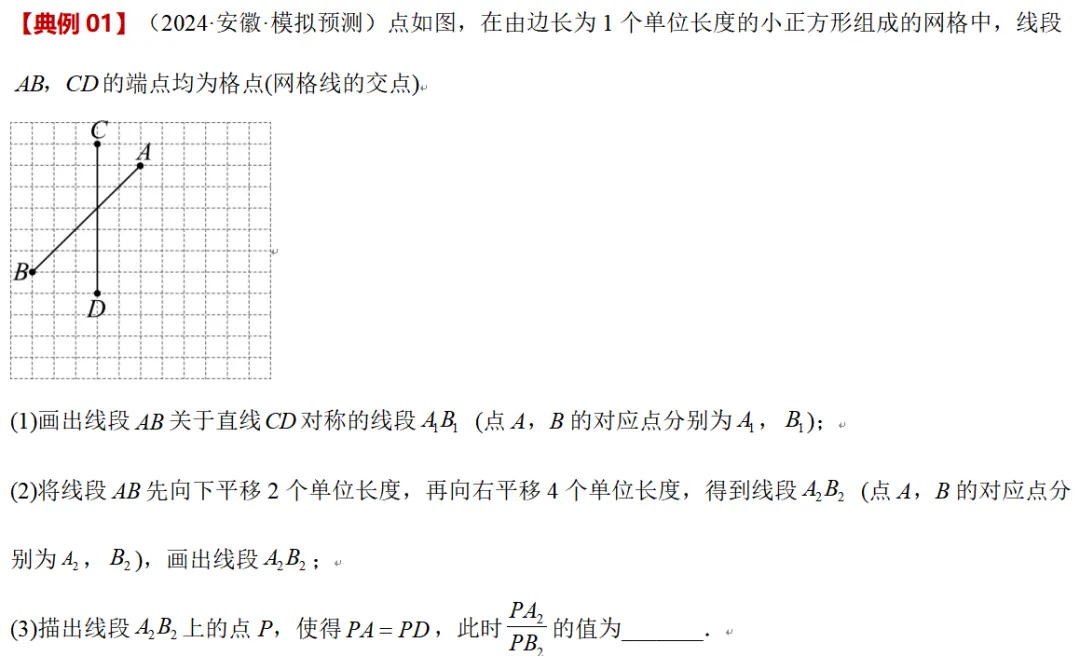 【典例 01】（2024·安徽·模拟预测）点如图，在由边长为 1 个单位长度的小正方形组成的网格中，线段 $AB$，$CD$ 的端点均为格点(网格线的交点)

C
A
B
D

(1)画出线段 $AB$ 关于直线 $CD$ 对称的线段 $A_1B_1$（点 $A$，$B$ 的对应点分别为 $A_1$，$B_1$）；

(2)将线段 $AB$ 先向下平移 2 个单位长度，再向右平移 4 个单位长度，得到线段 $A_2B_2$（点 $A$，$B$ 的对应点分别为 $A_2$，$B_2$），画出线段 $A_2B_2$；

(3)描出线段 $A_2B_2$ 上的点 $P$，使得 $PA=PD$，此时 $\frac{PA_2}{PB_2}$ 的值为________．